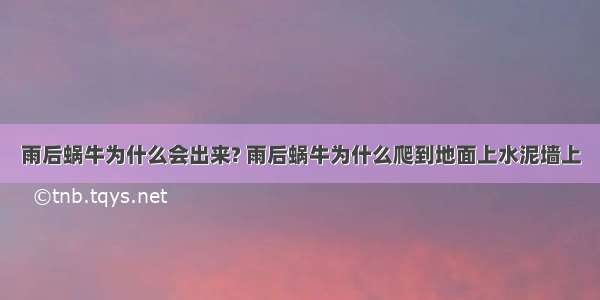 雨后蜗牛为什么会出来? 雨后蜗牛为什么爬到地面上水泥墙上

©tnb.tqys.net